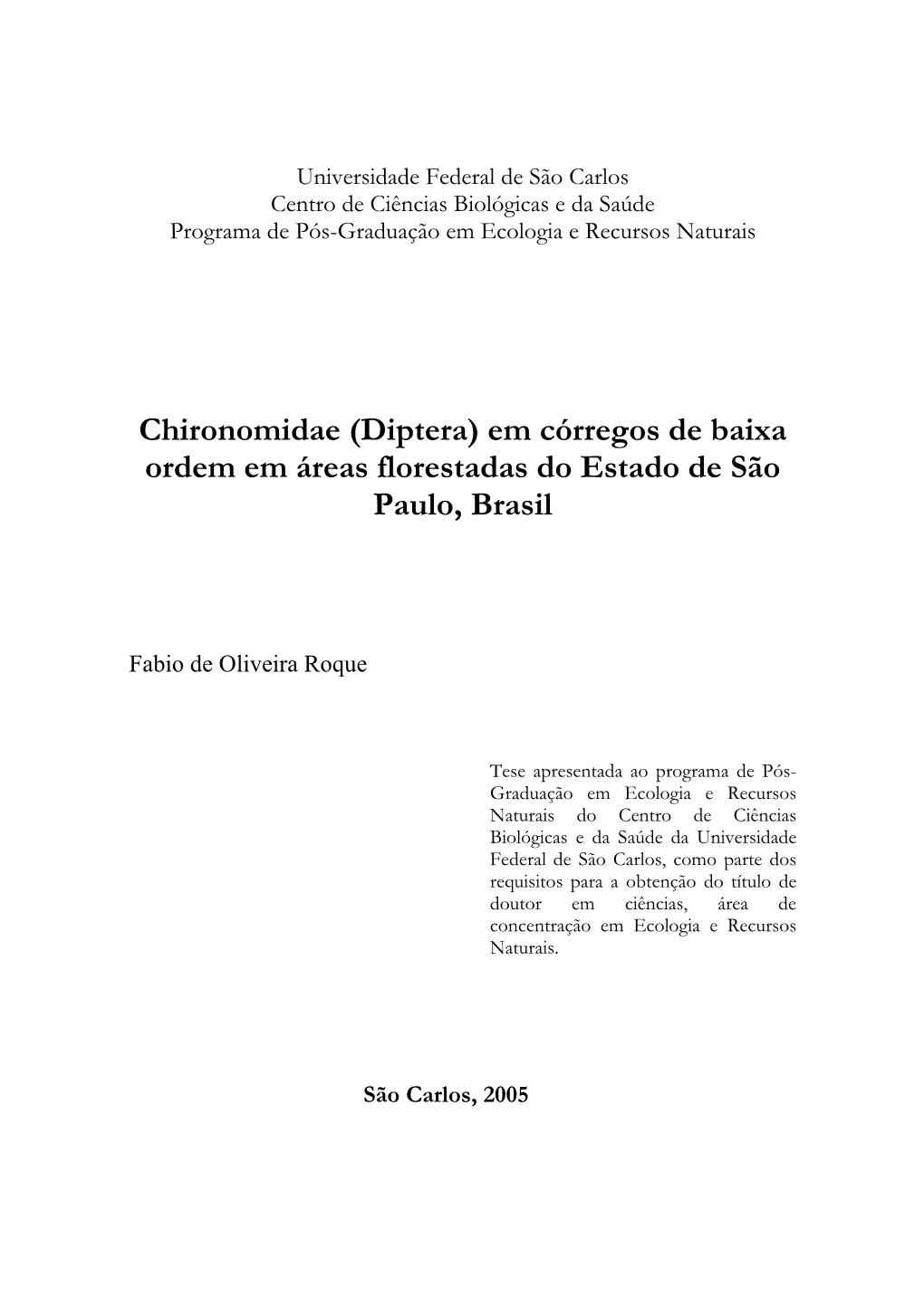 Universidade Federal de São Carlos
Centro de Ciências Biológicas e da Saúde
Programa de Pós-Graduação em Ecologia e Recursos Naturais

Chironomidae (Diptera) em córregos de baixa ordem em áreas florestadas do Estado de São Paulo, Brasil

Fabio de Oliveira Roque

Tese apresentada ao programa de Pós-Graduação em Ecologia e Recursos Naturais do Centro de Ciências Biológicas e da Saúde da Universidade Federal de São Carlos, como parte dos requisitos para a obtenção do título de doutor em ciências, área de concentração em Ecologia e Recursos Naturais.

São Carlos, 2005